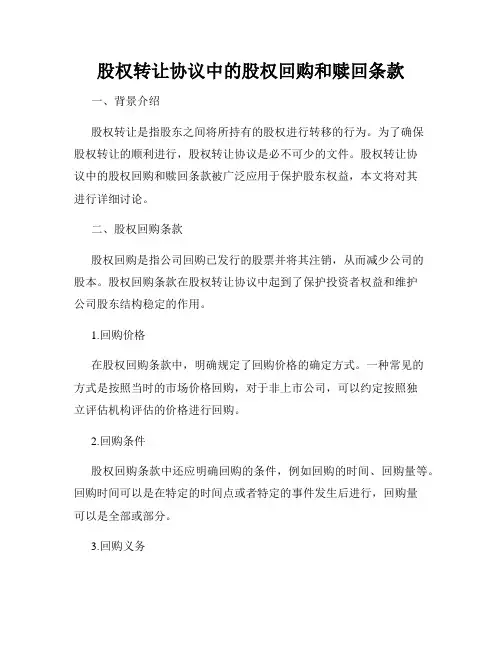 股权转让协议中的股权回购和赎回条款

一、背景介绍

股权转让是指股东之间将所持有的股权进行转移的行为。为了确保股权转让的顺利进行，股权转让协议是必不可少的文件。股权转让协议中的股权回购和赎回条款被广泛应用于保护股东权益，本文将对其进行详细讨论。

二、股权回购条款

股权回购是指公司回购已发行的股票并将其注销，从而减少公司的股本。股权回购条款在股权转让协议中起到了保护投资者权益和维护公司股东结构稳定的作用。

1.回购价格

在股权回购条款中，明确规定了回购价格的确定方式。一种常见的方式是按照当时的市场价格回购，对于非上市公司，可以约定按照独立评估机构评估的价格进行回购。

2.回购条件

股权回购条款中还应明确回购的条件，例如回购的时间、回购量等。回购时间可以是在特定的时间点或者特定的事件发生后进行，回购量可以是全部或部分。

3.回购义务